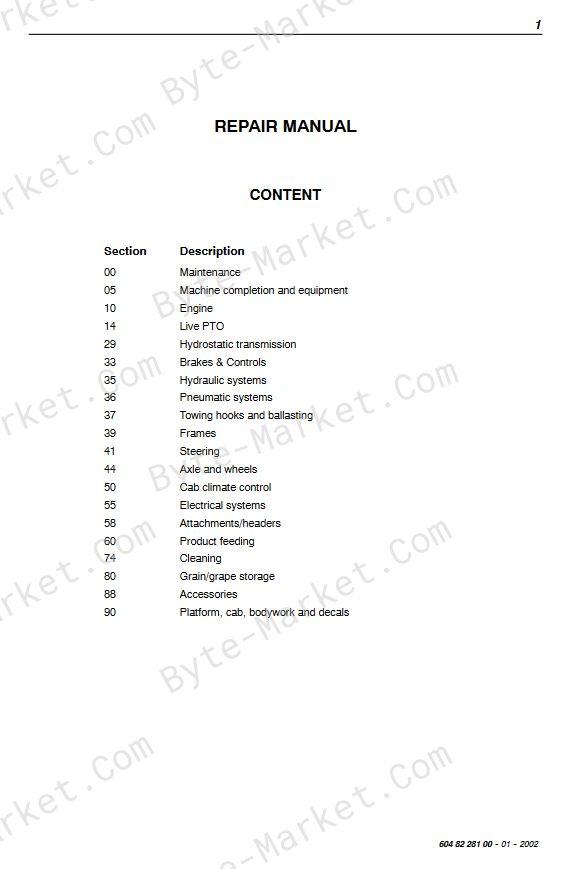 1

REPAIR MANUAL

CONTENT

| Section | Description |
|---|---|
| 00 | Maintenance |
| 05 | Machine completion and equipment |
| 10 | Engine |
| 14 | Live PTO |
| 29 | Hydrostatic transmission |
| 33 | Brakes & Controls |
| 35 | Hydraulic systems |
| 36 | Pneumatic systems |
| 37 | Towing hooks and ballasting |
| 39 | Frames |
| 41 | Steering |
| 44 | Axle and wheels |
| 50 | Cab climate control |
| 55 | Electrical systems |
| 58 | Attachments/headers |
| 60 | Product feeding |
| 74 | Cleaning |
| 80 | Grain/grape storage |
| 88 | Accessories |
| 90 | Platform, cab, bodywork and decals |

604 82 281 00 - 01 - 2002

Byte-Market.Com